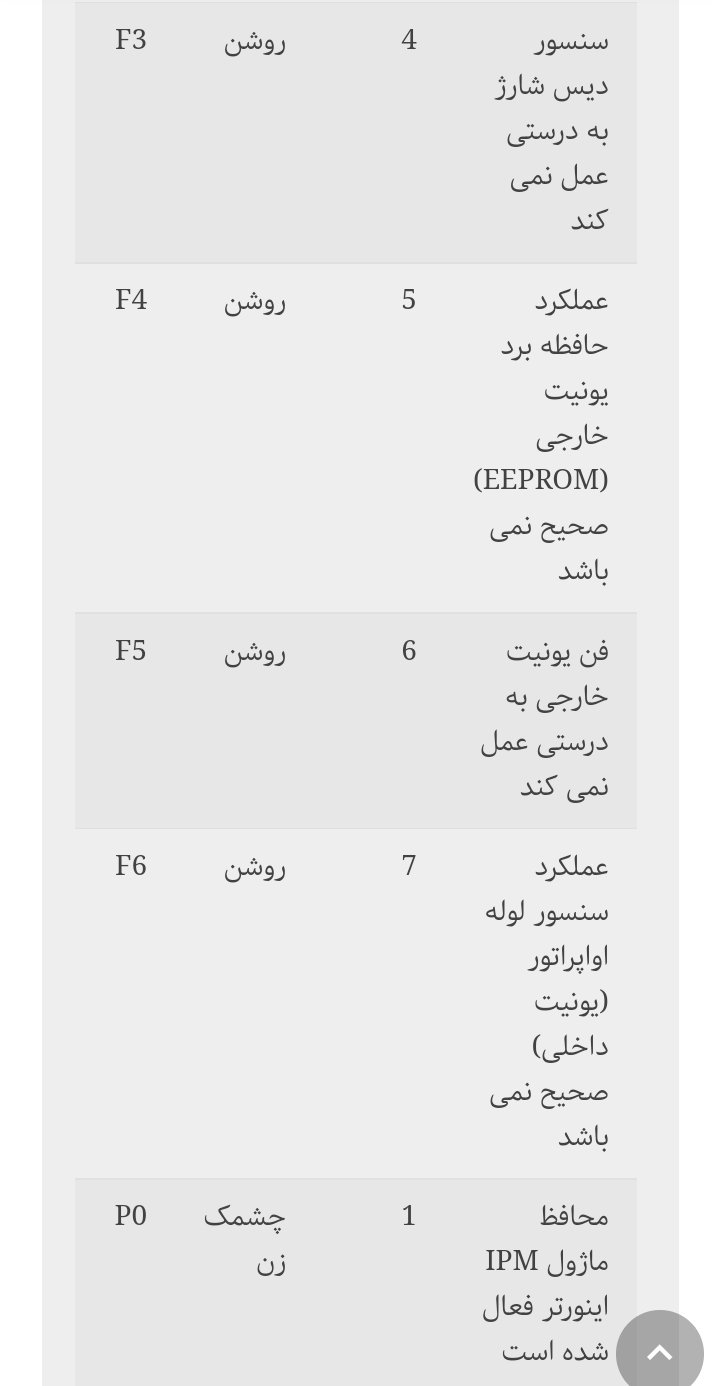 | سنسور دیس شارژ به درستی عمل نمی کند | 4 | روشن | F3 |
|---|---|---|---|
| عملکرد حافظه برد یونیت خارجی (EEPROM) صحیح نمی باشد | 5 | روشن | F4 |
| فن یونیت خارجی به درستی عمل نمی کند | 6 | روشن | F5 |
| عملکرد سنسور لوله اواپراتور (یونیت داخلی) صحیح نمی باشد | 7 | روشن | F6 |
| محافظ ماژول IPM اینورتر فعال شده است | 1 | چشمک زن | P0 |